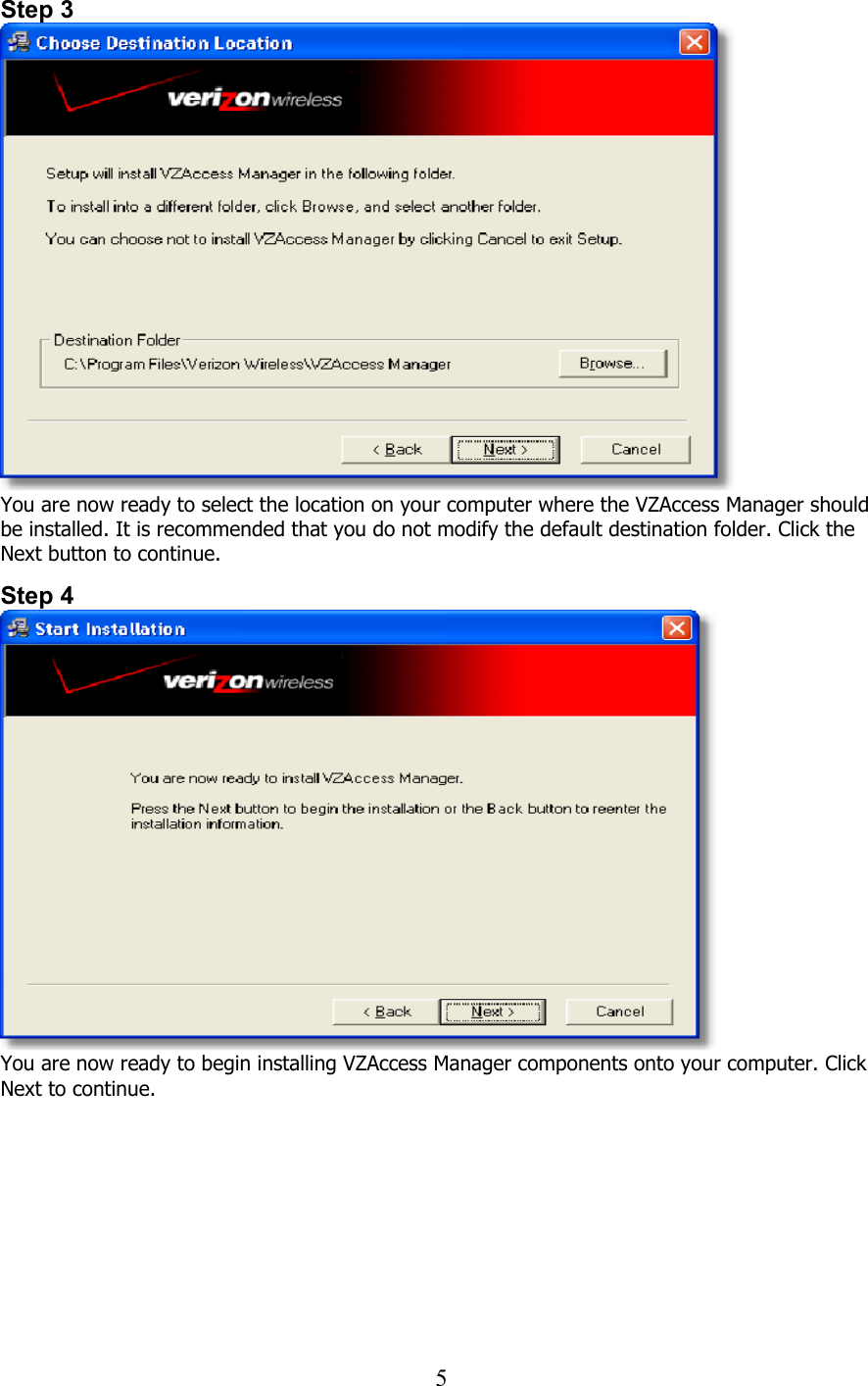 Step 3

Choose Destination Location

verizon wireless

Setup will install VZAccess Manager in the following folder.

To install into a different folder, click Browse, and select another folder.

You can choose not to install VZAccess Manager by clicking Cancel to exit Setup.

Destination Folder

C:\Program Files\Verizon Wireless\VZAccess Manager

Browse...

< Back

Next >

Cancel

You are now ready to select the location on your computer where the VZAccess Manager should be installed. It is recommended that you do not modify the default destination folder. Click the Next button to continue.

Step 4

Start Installation

verizon wireless

You are now ready to install VZAccess Manager.

Press the Next button to begin the installation or the Back button to reenter the installation information.

< Back

Next >

Cancel

You are now ready to begin installing VZAccess Manager components onto your computer. Click Next to continue.

5